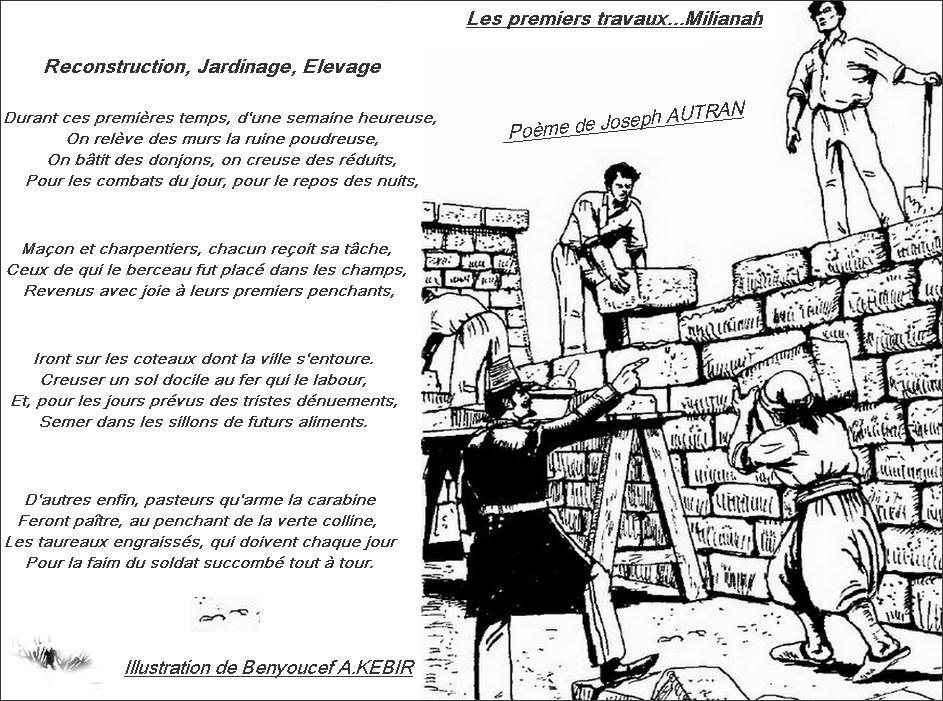 Les premiers travaux...Milianah

Reconstruction, Jardinage, Elevage

Poème de Joseph AUTRAN

Durant ces premières temps, d'une semaine heureuse,
On relève des murs la ruine poudreuse,
On bâtit des donjons, on creuse des réduits,
Pour les combats du jour, pour le repos des nuits,

Maçon et charpentiers, chacun reçoit sa tâche,
Ceux de qui le berceau fut placé dans les champs,
Revenus avec joie à leurs premiers penchants,

Iront sur les coteaux dont la ville s'entoure.
Creuser un sol docile au fer qui le labour,
Et, pour les jours prévus des tristes dénuements,
Semer dans les sillons de futurs aliments.

D'autres enfin, pasteurs qu'arme la carabine
Feront paître, au penchant de la verte colline,
Les taureaux engraissés, qui doivent chaque jour
Pour la faim du soldat succombé tout à tour.

Illustration de Benyoucef A.KEBIR